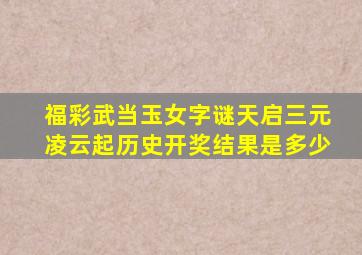 福彩武当玉女字谜天启三元凌云起历史开奖结果是多少